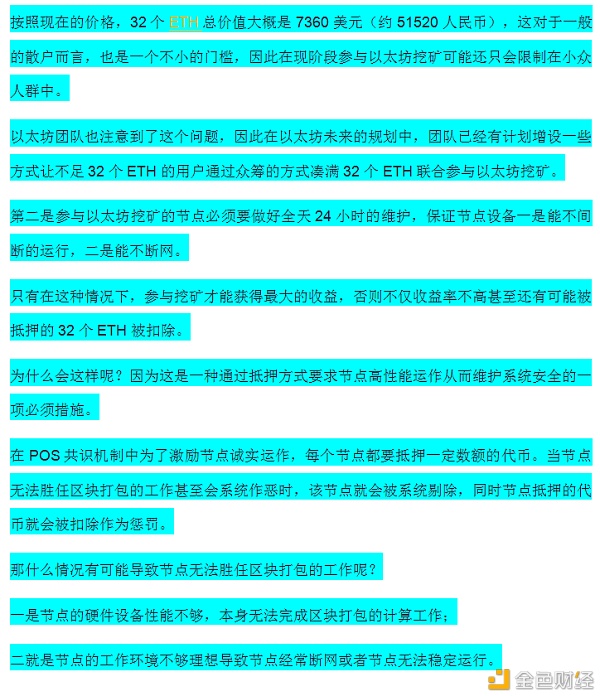 按照现在的价格，32 个 ETH 总价值大概是 7360 美元（约 51520 人民币），这对于一般的散户而言，也是一个不小的门槛，因此在现阶段参与以太坊挖矿可能还只会限制在小众人群中。

以太坊团队也注意到了这个问题，因此在以太坊未来的规划中，团队已经有计划增设一些方式让不足 32 个 ETH 的用户通过众筹的方式凑满 32 个 ETH 联合参与以太坊挖矿。

第二是参与以太坊挖矿的节点必须要做好全天 24 小时的维护，保证节点设备一是能不间断的运行，二是能不断网。

只有在这种情况下，参与挖矿才能获得最大的收益，否则不仅收益率不高甚至还有可能被抵押的 32 个 ETH 被扣除。

为什么会这样呢？因为这是一种通过抵押方式要求节点高性能运作从而维护系统安全的一项必须措施。

在 POS 共识机制中为了激励节点诚实运作，每个节点都要抵押一定数额的代币。当节点无法胜任区块打包的工作甚至会系统作恶时，该节点就会被系统剔除，同时节点抵押的代币就会被扣除作为惩罚。

那什么情况有可能导致节点无法胜任区块打包的工作呢？

一是节点的硬件设备性能不够，本身无法完成区块打包的计算工作；

二就是节点的工作环境不够理想导致节点经常断网或者节点无法稳定运行。

金色财经